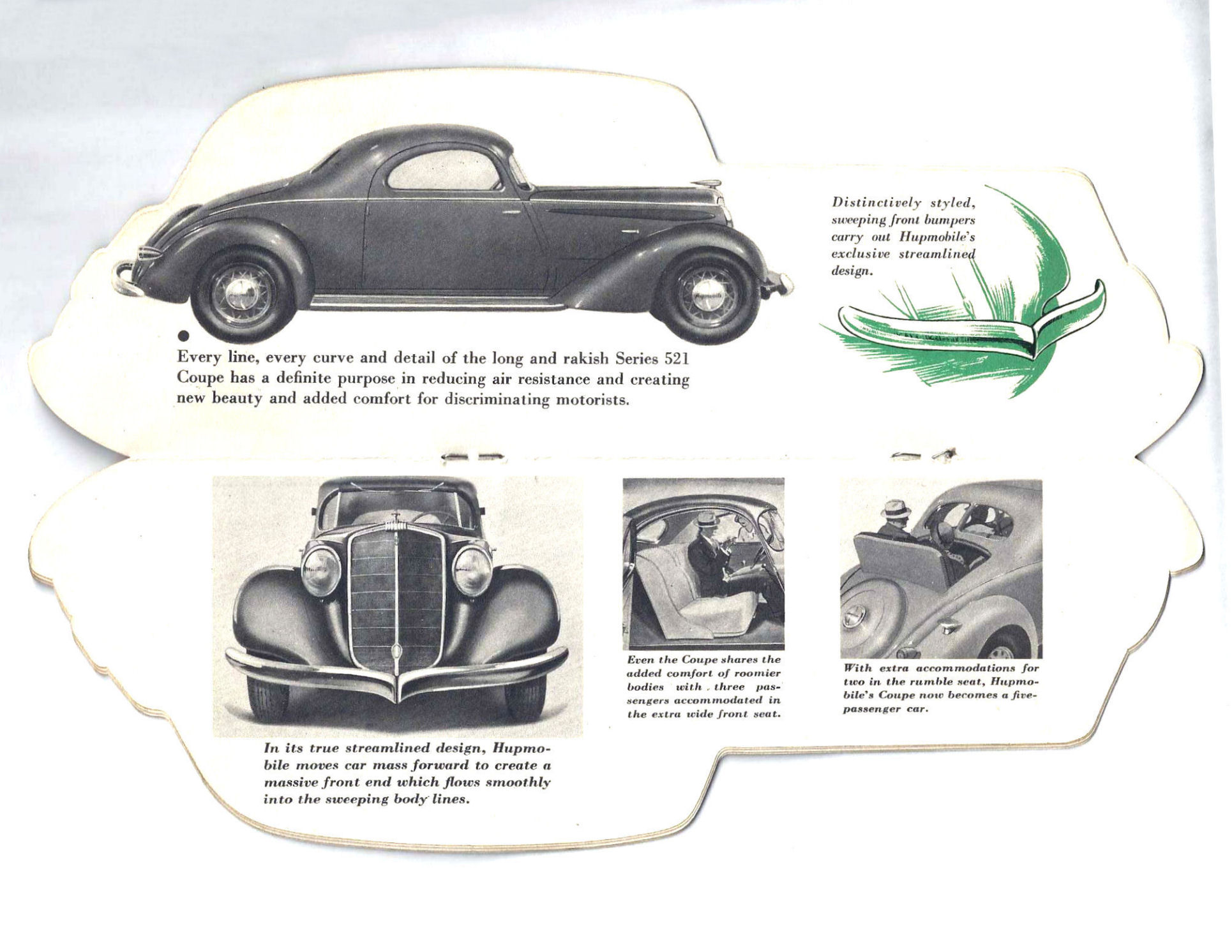 Every line, every curve and detail of the long and rakish Series 521 Coupe has a definite purpose in reducing air resistance and creating new beauty and added comfort for discriminating motorists.

Distinctively styled, sweeping front bumpers carry out Hupmobile's exclusive streamlined design.

In its true streamlined design, Hupmobile moves car mass forward to create a massive front end which flows smoothly into the sweeping body lines.

Even the Coupe shares the added comfort of roomier bodies with three passengers accommodated in the extra wide front seat.

With extra accommodations for two in the rumble seat, Hupmobile's Coupe now becomes a five-passenger car.